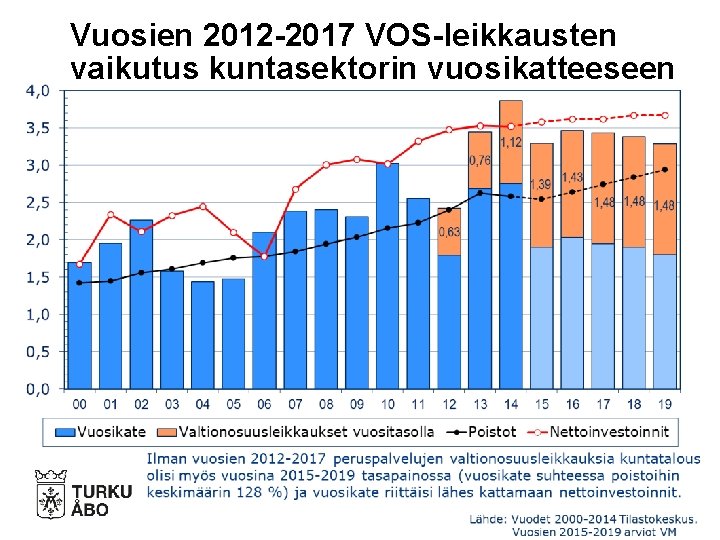 Vuosien 2012-2017 VOS-leikkausten vaikutus kuntasektorin vuosikatteeseen

4,0
3,5
3,0
2,5
2,0
1,5
1,0
0,5
0,0

0,63
0,76
1,12
1,39
1,43
1,48
1,48
1,48

00 01 02 03 04 05 06 07 08 09 10 11 12 13 14 15 16 17 18 19

Vuosikate
Valtionosuusleikkaukset vuositasolla
Poistot
Nettoinvestoinnit

Ilman vuosien 2012-2017 peruspalvelujen valtionosuusleikkauksia kuntatalous olisi myös vuosina 2015-2019 tasapainossa (vuosikate suhteessa poistoihin keskimäärin 128 %) ja vuosikate riittäisi lähes kattamaan nettoinvestoinnit.

TURKU
ÅBO

Lähde: Vuodet 2000-2014 Tilastokeskus. Vuosien 2015-2019 arviot VM